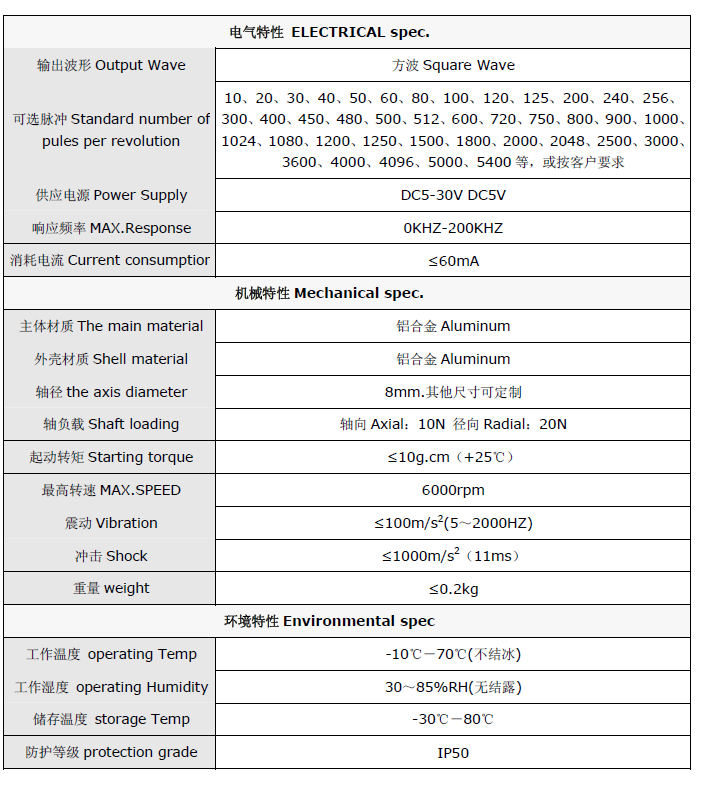 | 电气特性 ELECTRICAL spec. | |
|---|---|
| 输出波形 Output Wave | 方波 Square Wave |
| 可选脉冲 Standard number of pules per revolution | 10、20、30、40、50、60、80、100、120、125、200、240、256、300、400、450、480、500、512、600、720、750、800、900、1000、1024、1080、1200、1250、1500、1800、2000、2048、2500、3000、3600、4000、4096、5000、5400 等，或按客户要求 |
| 供应电源 Power Supply | DC5-30V DC5V |
| 响应频率 MAX.Response | 0KHZ-200KHZ |
| 消耗电流 Current consumptior | ≤60mA |
| 机械特性 Mechanical spec. | |
| 主体材质 The main material | 铝合金 Aluminum |
| 外壳材质 Shell material | 铝合金 Aluminum |
| 轴径 the axis diameter | 8mm.其他尺寸可定制 |
| 轴负载 Shaft loading | 轴向 Axial：10N 径向 Radial：20N |
| 起动转矩 Starting torque | ≤10g.cm（+25℃） |
| 最高转速 MAX.SPEED | 6000rpm |
| 震动 Vibration | ≤100m/s$^2$(5～2000HZ) |
| 冲击 Shock | ≤1000m/s$^2$（11ms） |
| 重量 weight | ≤0.2kg |
| 环境特性 Environmental spec | |
| 工作温度 operating Temp | -10℃－70℃(不结冰) |
| 工作湿度 operating Humidity | 30～85%RH(无结露) |
| 储存温度 storage Temp | -30℃－80℃ |
| 防护等级 protection grade | IP50 |